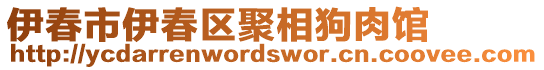 伊春市伊春区聚相狗肉馆
http://ycdarrenwordswor.cn.coovee.com